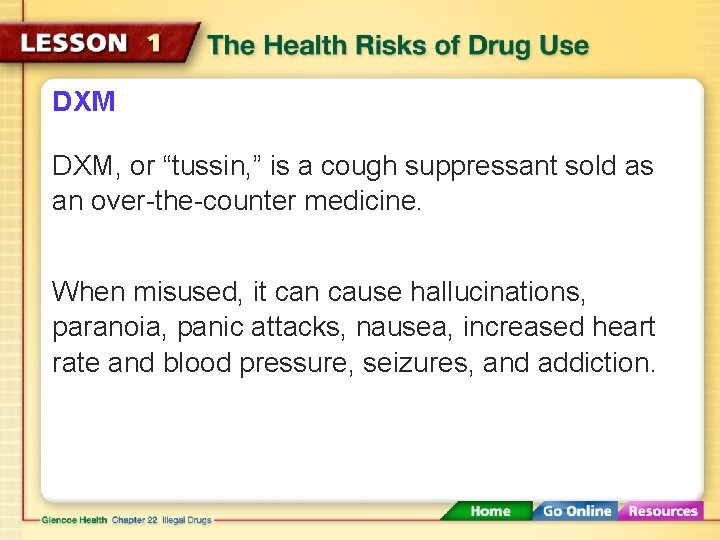 LESSON 1 The Health Risks of Drug Use

DXM

DXM, or “tussin,” is a cough suppressant sold as an over-the-counter medicine.

When misused, it can cause hallucinations, paranoia, panic attacks, nausea, increased heart rate and blood pressure, seizures, and addiction.

Glencoe Health Chapter 22 Illegal Drugs

Home Go Online Resources